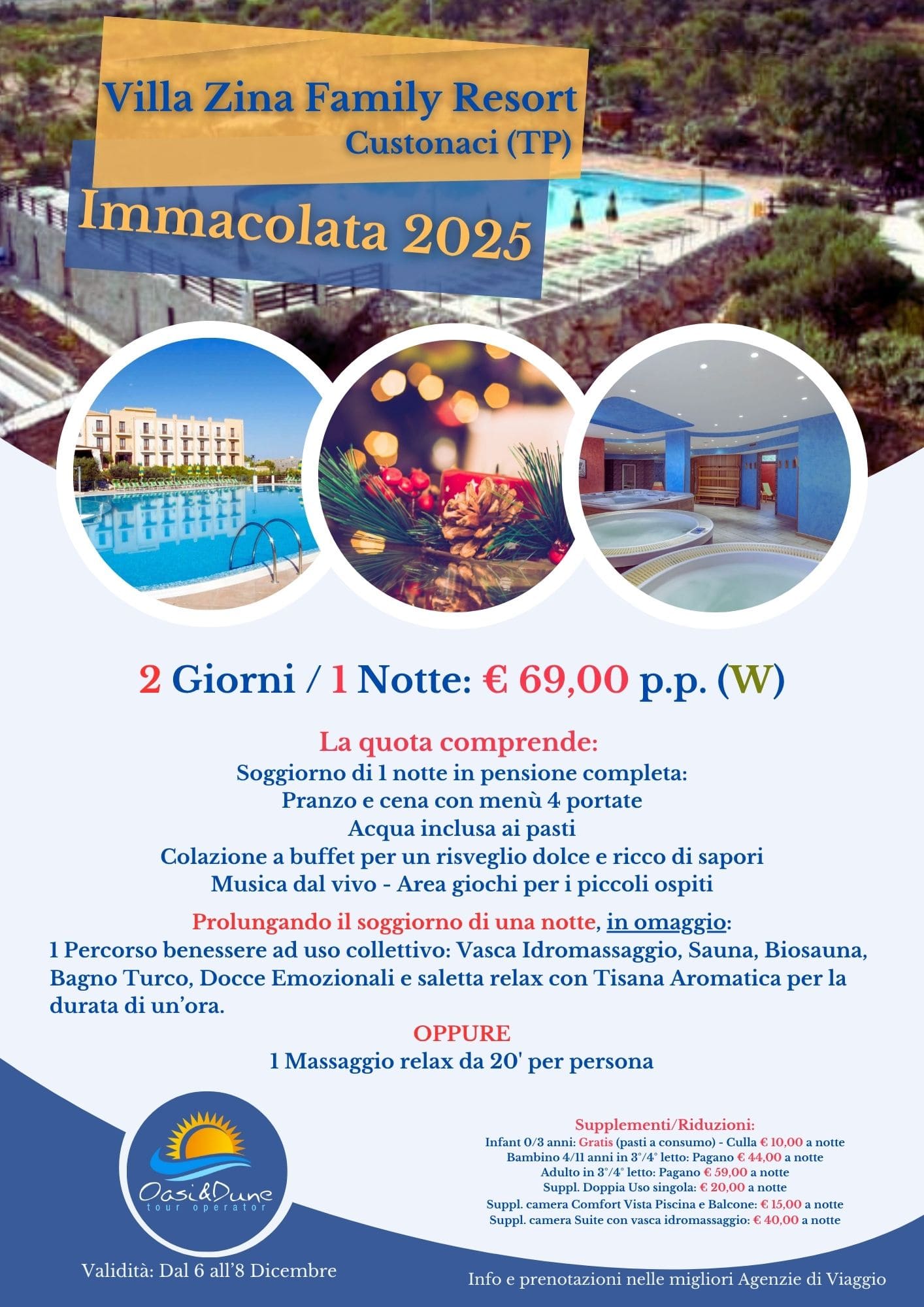 Villa Zina Family Resort
Custonaci (TP)

Immacolata 2025

2 Giorni / 1 Notte: € 69,00 p.p. (W)

La quota comprende:
Soggiorno di 1 notte in pensione completa:
Pranzo e cena con menù 4 portate
Acqua inclusa ai pasti
Colazione a buffet per un risveglio dolce e ricco di sapori
Musica dal vivo - Area giochi per i piccoli ospiti

Prolungando il soggiorno di una notte, in omaggio:
1 Percorso benessere ad uso collettivo: Vasca Idromassaggio, Sauna, Biosauna, Bagno Turco, Docce Emozionali e saletta relax con Tisana Aromatica per la durata di un'ora.

OPPURE
1 Massaggio relax da 20' per persona

Oasi&Dune
tour operator

Supplementi/Riduzioni:
Infant 0/3 anni: Gratis (pasti a consumo) - Culla € 10,00 a notte
Bambino 4/11 anni in 3°/4° letto: Pagano € 44,00 a notte
Adulto in 3°/4° letto: Pagano € 59,00 a notte
Suppl. Doppia Uso singola: € 20,00 a notte
Suppl. camera Comfort Vista Piscina e Balcone: € 15,00 a notte
Suppl. camera Suite con vasca idromassaggio: € 40,00 a notte

Validità: Dal 6 all'8 Dicembre

Info e prenotazioni nelle migliori Agenzie di Viaggio